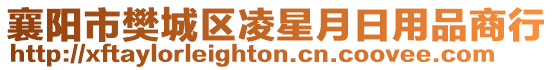 襄阳市樊城区凌星月日用品商行
http://xftaylorleighton.cn.coovee.com